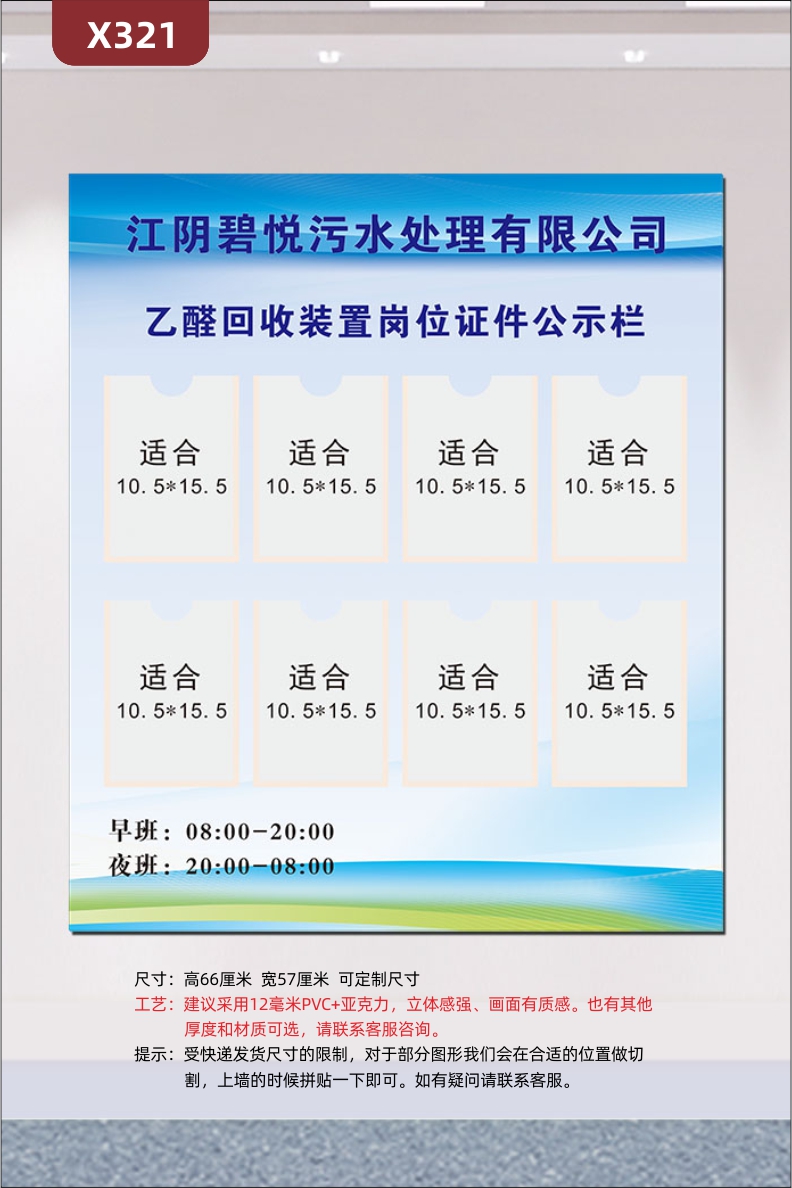 X321

江阴碧悦污水处理有限公司

乙醛回收装置岗位证件公示栏

适合
10.5*15.5

适合
10.5*15.5

适合
10.5*15.5

适合
10.5*15.5

适合
10.5*15.5

适合
10.5*15.5

适合
10.5*15.5

适合
10.5*15.5

早班：08:00-20:00
夜班：20:00-08:00

尺寸：高66厘米 宽57厘米 可定制尺寸
工艺：建议采用12毫米PVC+亚克力，立体感强、画面有质感。也有其他厚度和材质可选，请联系客服咨询。
提示：受快递发货尺寸的限制，对于部分图形我们会在合适的位置做切割，上墙的时候拼贴一下即可。如有疑问请联系客服。